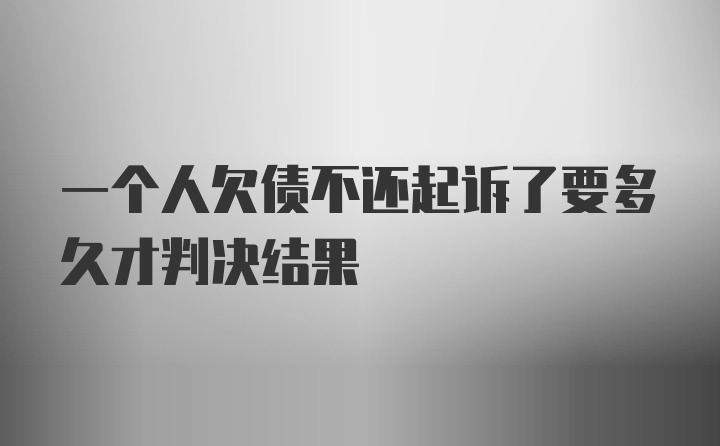 一个人欠债不还起诉了要多久才判决结果